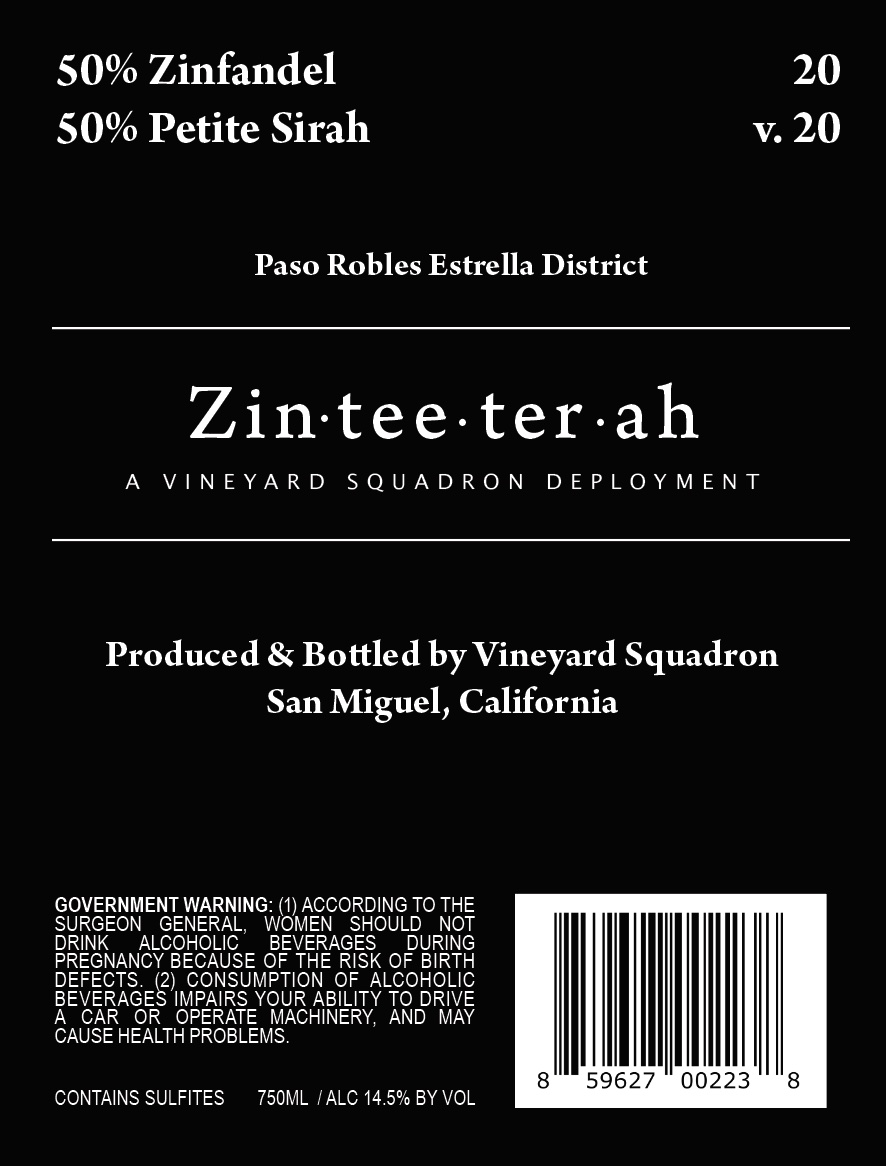 50% Zinfandel
50% Petite Sirah

20
v. 20

Paso Robles Estrella District

Zin·tee·ter·ah
A VINEYARD SQUADRON DEPLOYMENT

Produced & Bottled by Vineyard Squadron
San Miguel, California

GOVERNMENT WARNING: (1) ACCORDING TO THE SURGEON GENERAL, WOMEN SHOULD NOT DRINK ALCOHOLIC BEVERAGES DURING PREGNANCY BECAUSE OF THE RISK OF BIRTH DEFECTS. (2) CONSUMPTION OF ALCOHOLIC BEVERAGES IMPAIRS YOUR ABILITY TO DRIVE A CAR OR OPERATE MACHINERY, AND MAY CAUSE HEALTH PROBLEMS.

CONTAINS SULFITES 750ML / ALC 14.5% BY VOL

8 59627 00223 8